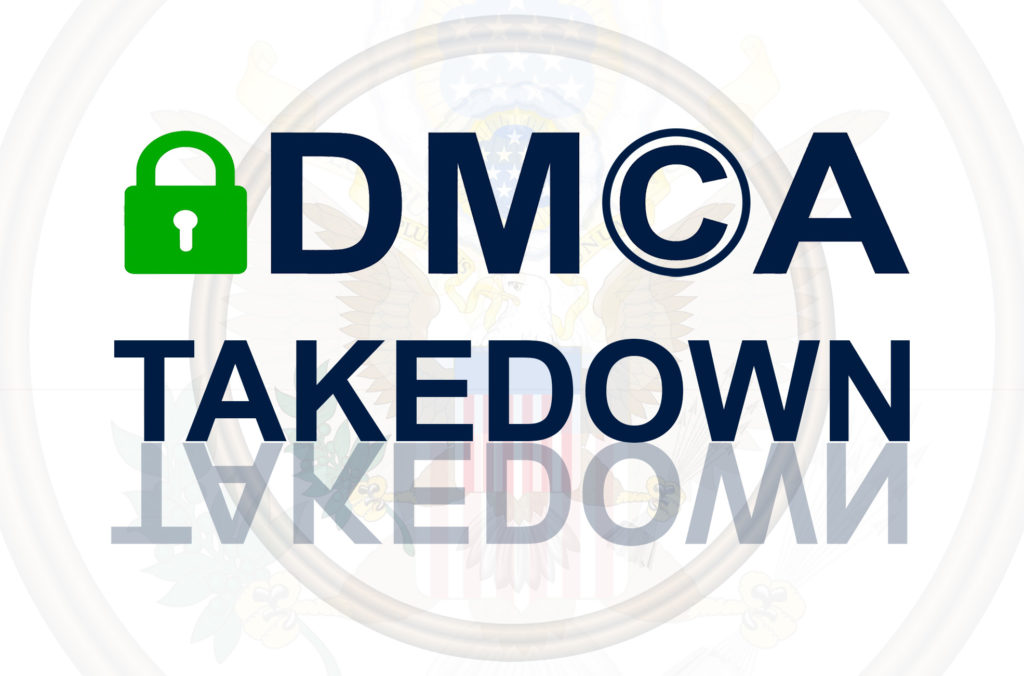 DMCA
TAKEDOWN